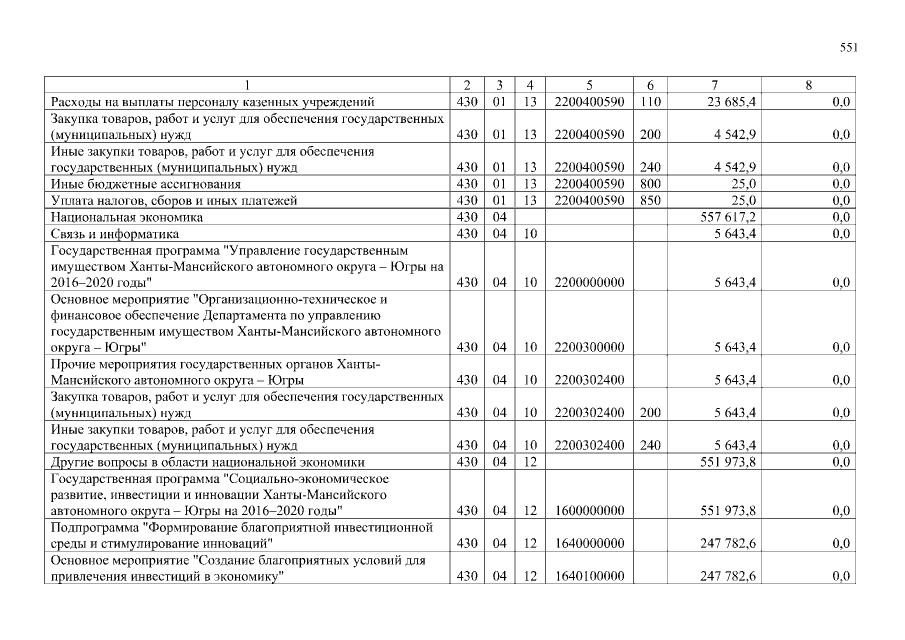 551

| 1 | 2 | 3 | 4 | 5 | 6 | 7 | 8 |
|---|---|---|---|---|---|---|---|
| Расходы на выплаты персоналу казенных учреждений | 430 | 01 | 13 | 2200400590 | 110 | 23 685,4 | 0,0 |
| Закупка товаров, работ и услуг для обеспечения государственных (муниципальных) нужд | 430 | 01 | 13 | 2200400590 | 200 | 4 542,9 | 0,0 |
| Иные закупки товаров, работ и услуг для обеспечения государственных (муниципальных) нужд | 430 | 01 | 13 | 2200400590 | 240 | 4 542,9 | 0,0 |
| Иные бюджетные ассигнования | 430 | 01 | 13 | 2200400590 | 800 | 25,0 | 0,0 |
| Уплата налогов, сборов и иных платежей | 430 | 01 | 13 | 2200400590 | 850 | 25,0 | 0,0 |
| Национальная экономика | 430 | 04 | | | | 557 617,2 | 0,0 |
| Связь и информатика | 430 | 04 | 10 | | | 5 643,4 | 0,0 |
| Государственная программа "Управление государственным имуществом Ханты-Мансийского автономного округа – Югры на 2016–2020 годы" | 430 | 04 | 10 | 2200000000 | | 5 643,4 | 0,0 |
| Основное мероприятие "Организационно-техническое и финансовое обеспечение Департамента по управлению государственным имуществом Ханты-Мансийского автономного округа – Югры" | 430 | 04 | 10 | 2200300000 | | 5 643,4 | 0,0 |
| Прочие мероприятия государственных органов Ханты-Мансийского автономного округа – Югры | 430 | 04 | 10 | 2200302400 | | 5 643,4 | 0,0 |
| Закупка товаров, работ и услуг для обеспечения государственных (муниципальных) нужд | 430 | 04 | 10 | 2200302400 | 200 | 5 643,4 | 0,0 |
| Иные закупки товаров, работ и услуг для обеспечения государственных (муниципальных) нужд | 430 | 04 | 10 | 2200302400 | 240 | 5 643,4 | 0,0 |
| Другие вопросы в области национальной экономики | 430 | 04 | 12 | | | 551 973,8 | 0,0 |
| Государственная программа "Социально-экономическое развитие, инвестиции и инновации Ханты-Мансийского автономного округа – Югры на 2016–2020 годы" | 430 | 04 | 12 | 1600000000 | | 551 973,8 | 0,0 |
| Подпрограмма "Формирование благоприятной инвестиционной среды и стимулирование инноваций" | 430 | 04 | 12 | 1640000000 | | 247 782,6 | 0,0 |
| Основное мероприятие "Создание благоприятных условий для привлечения инвестиций в экономику" | 430 | 04 | 12 | 1640100000 | | 247 782,6 | 0,0 |